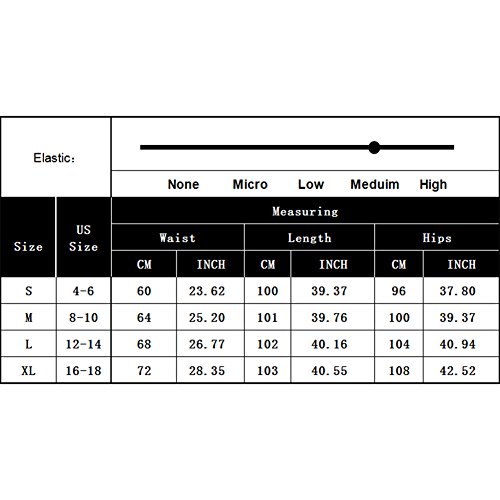 Elastic：

None Micro Low Meduim High

| Size | US Size | Measuring | | | | | |
|---|---|---|---|---|---|---|---|
| | | Waist | | Length | | Hips | |
| | | CM | INCH | CM | INCH | CM | INCH |
| S | 4-6 | 60 | 23.62 | 100 | 39.37 | 96 | 37.80 |
| M | 8-10 | 64 | 25.20 | 101 | 39.76 | 100 | 39.37 |
| L | 12-14 | 68 | 26.77 | 102 | 40.16 | 104 | 40.94 |
| XL | 16-18 | 72 | 28.35 | 103 | 40.55 | 108 | 42.52 |